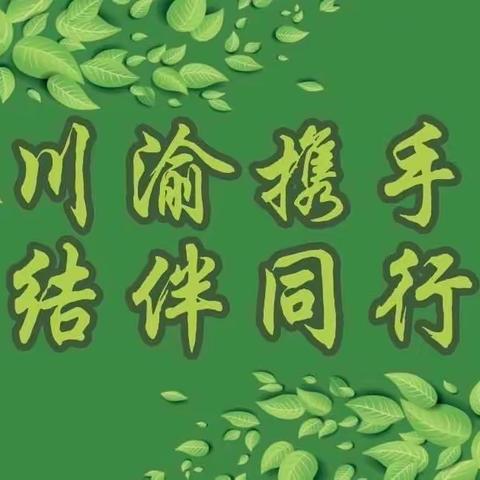 川渝携手
结伴同行